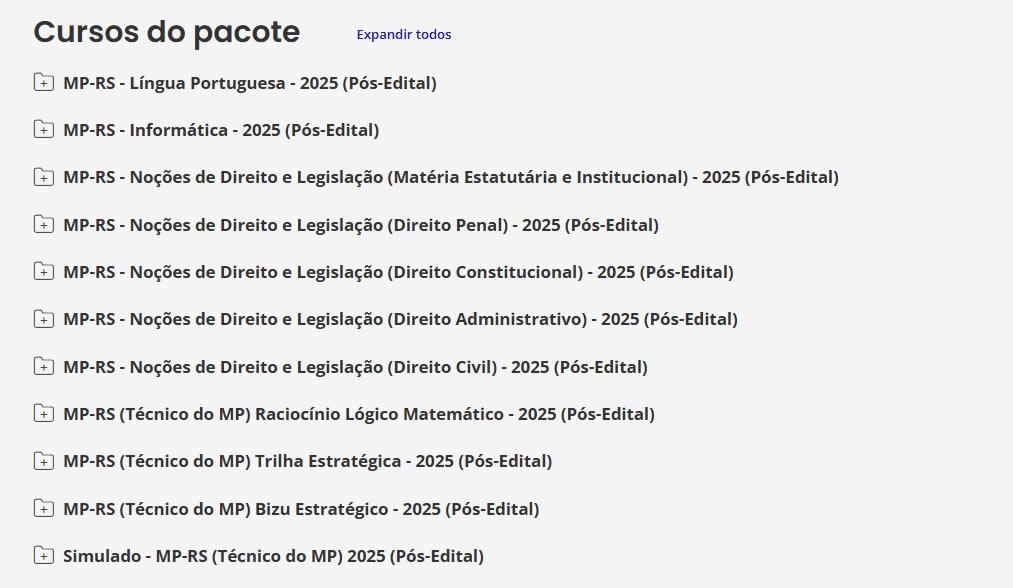 Cursos do pacote

Expandir todos

MP-RS - Língua Portuguesa - 2025 (Pós-Edital)

MP-RS - Informática - 2025 (Pós-Edital)

MP-RS - Noções de Direito e Legislação (Matéria Estatutária e Institucional) - 2025 (Pós-Edital)

MP-RS - Noções de Direito e Legislação (Direito Penal) - 2025 (Pós-Edital)

MP-RS - Noções de Direito e Legislação (Direito Constitucional) - 2025 (Pós-Edital)

MP-RS - Noções de Direito e Legislação (Direito Administrativo) - 2025 (Pós-Edital)

MP-RS - Noções de Direito e Legislação (Direito Civil) - 2025 (Pós-Edital)

MP-RS (Técnico do MP) Raciocínio Lógico Matemático - 2025 (Pós-Edital)

MP-RS (Técnico do MP) Trilha Estratégica - 2025 (Pós-Edital)

MP-RS (Técnico do MP) Bizu Estratégico - 2025 (Pós-Edital)

Simulado - MP-RS (Técnico do MP) 2025 (Pós-Edital)